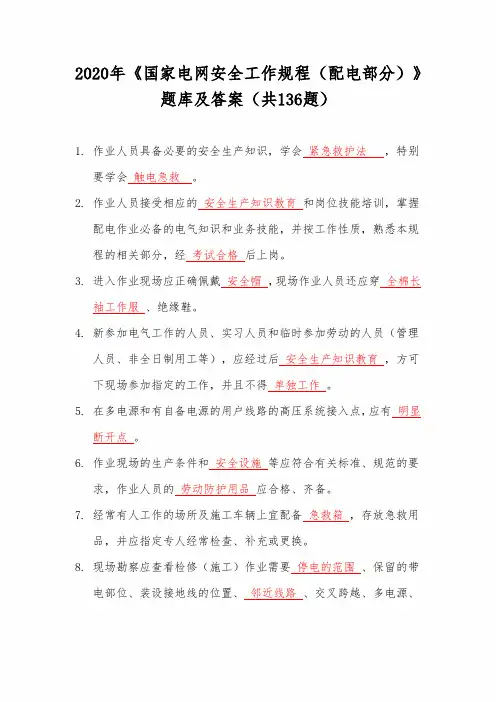 2020年《国家电网安全工作规程（配电部分）》题库及答案（共136题）

1. 作业人员具备必要的安全生产知识，学会 紧急救护法 ，特别要学会 触电急救 。

2. 作业人员接受相应的 安全生产知识教育 和岗位技能培训，掌握配电作业必备的电气知识和业务技能，并按工作性质，熟悉本规程的相关部分，经 考试合格 后上岗。

3. 进入作业现场应正确佩戴 安全帽 ，现场作业人员还应穿 全棉长袖工作服 、绝缘鞋。

4. 新参加电气工作的人员、实习人员和临时参加劳动的人员（管理人员、非全日制用工等），应经过后 安全生产知识教育 ，方可下现场参加指定的工作，并且不得 单独工作 。

5. 在多电源和有自备电源的用户线路的高压系统接入点，应有 明显断开点 。

6. 作业现场的生产条件和 安全设施 等应符合有关标准、规范的要求，作业人员的 劳动防护用品 应合格、齐备。

7. 经常有人工作的场所及施工车辆上宜配备 急救箱 ，存放急救用品，并应指定专人经常检查、补充或更换。

8. 现场勘察应查看检修（施工）作业需要 停电的范围 、保留的带电部位、装设接地线的位置、 邻近线路 、交叉跨越、多电源、